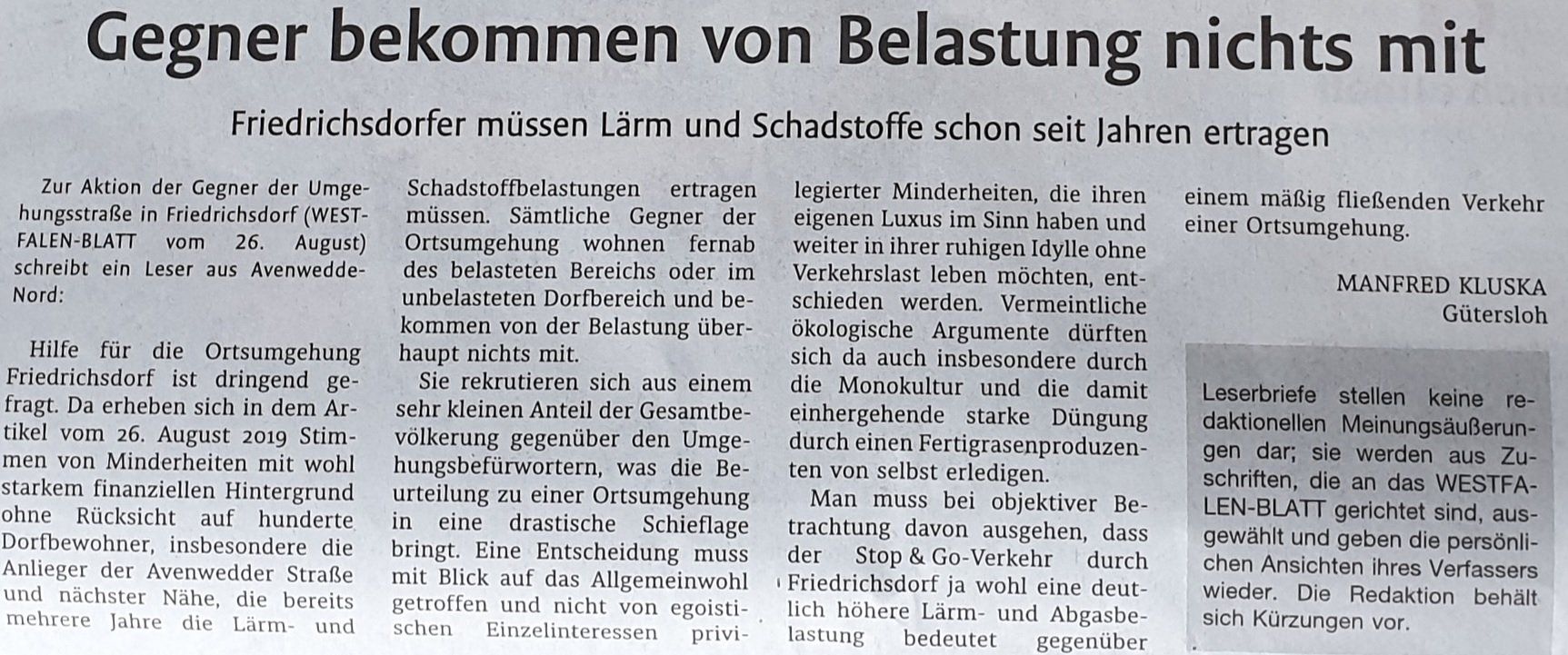 Gegner bekommen von Belastung nichts mit

Friedrichsdorfer müssen Lärm und Schadstoffe schon seit Jahren ertragen

Zur Aktion der Gegner der Umgehungsstraße in Friedrichsdorf (WESTFALEN-BLATT vom 26. August) schreibt ein Leser aus Avenwedde-Nord:

Hilfe für die Ortsumgehung Friedrichsdorf ist dringend gefragt. Da erheben sich in dem Artikel vom 26. August 2019 Stimmen von Minderheiten mit wohl starkem finanziellen Hintergrund ohne Rücksicht auf hunderte Dorfbewohner, insbesondere die Anlieger der Avenwedder Straße und nächster Nähe, die bereits mehrere Jahre die Lärm- und Schadstoffbelastungen ertragen müssen. Sämtliche Gegner der Ortsumgehung wohnen fernab des belasteten Bereichs oder im unbelasteten Dorfbereich und bekommen von der Belastung überhaupt nichts mit.

Sie rekrutieren sich aus einem sehr kleinen Anteil der Gesamtbevölkerung gegenüber den Umgehungsbefürwortern, was die Beurteilung zu einer Ortsumgehung in eine drastische Schieflage bringt. Eine Entscheidung muss mit Blick auf das Allgemeinwohl getroffen und nicht von egoistischen Einzelinteressen privilegierter Minderheiten, die ihren eigenen Luxus im Sinn haben und weiter in ihrer ruhigen Idylle ohne Verkehrslast leben möchten, entschieden werden. Vermeintliche ökologische Argumente dürften sich da auch insbesondere durch die Monokultur und die damit einhergehende starke Düngung durch einen Fertigrasenproduzenten von selbst erledigen.

Man muss bei objektiver Betrachtung davon ausgehen, dass der Stop & Go-Verkehr durch Friedrichsdorf ja wohl eine deutlich höhere Lärm- und Abgasbelastung bedeutet gegenüber einem mäßig fließenden Verkehr einer Ortsumgehung.

MANFRED KLUSKA
Gütersloh

Leserbriefe stellen keine redaktionellen Meinungsäußerungen dar; sie werden aus Zuschriften, die an das WESTFALEN-BLATT gerichtet sind, ausgewählt und geben die persönlichen Ansichten ihres Verfassers wieder. Die Redaktion behält sich Kürzungen vor.